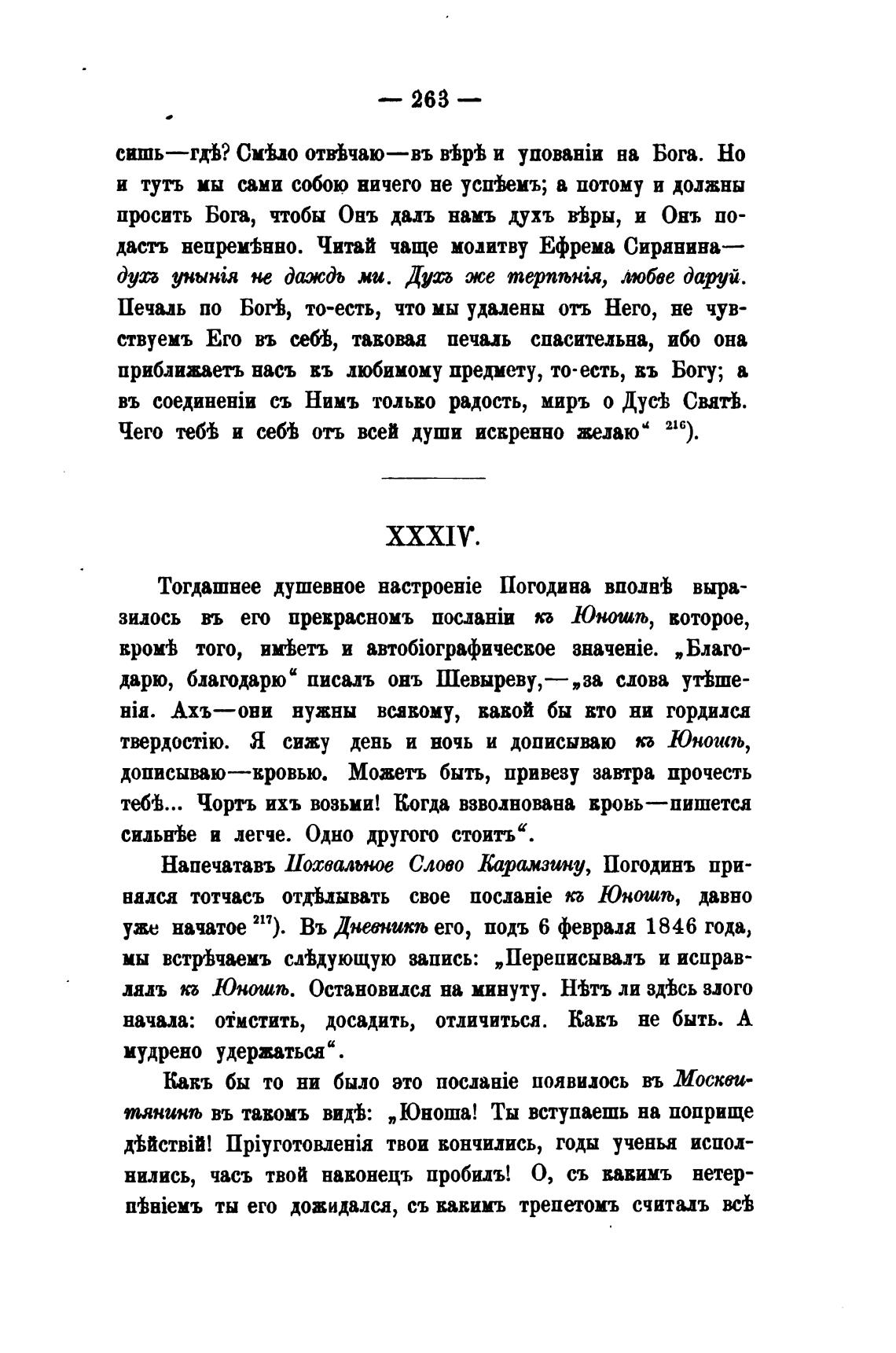 — 263 —

сишь—гдѣ? Смѣло отвѣчаю—въ вѣрѣ и упованіи на Бога. Но и тутъ мы сами собою ничего не успѣемъ; а потому и должны просить Бога, чтобы Онъ далъ намъ духъ вѣры, и Онъ подастъ непремѣнно. Читай чаще молитву Ефрема Сирянина—духъ унынія не даждь ми. Духъ же терпѣнія, любве даруй. Печаль по Богѣ, то-есть, что мы удалены отъ Него, не чувствуемъ Его въ себѣ, таковая печаль спасительна, ибо она приближаетъ насъ къ любимому предмету, то-есть, къ Богу; а въ соединеніи съ Нимъ только радость, миръ о Дусѣ Святѣ. Чего тебѣ и себѣ отъ всей души искренно желаю“ $^{216}$).

XXXIV.

Тогдашнее душевное настроеніе Погодина вполнѣ выразилось въ его прекрасномъ посланіи къ Юношѣ, которое, кромѣ того, имѣетъ и автобіографическое значеніе. „Благодарю, благодарю“ писалъ онъ Шевыреву,—„за слова утѣшенія. Ахъ—они нужны всякому, какой бы кто ни гордился твердостію. Я сижу день и ночь и дописываю къ Юношѣ, дописываю—кровью. Можетъ быть, привезу завтра прочесть тебѣ... Чортъ ихъ возьми! Когда взволнована кровь—пишется сильнѣе и легче. Одно другого стоитъ“.

Напечатавъ Похвальное Слово Карамзину, Погодинъ принялся тотчасъ отдѣлывать свое посланіе къ Юношѣ, давно уже начатое $^{217}$). Въ Дневникѣ его, подъ 6 февраля 1846 года, мы встрѣчаемъ слѣдующую запись: „Переписывалъ и исправлялъ къ Юношѣ. Остановился на минуту. Нѣтъ ли здѣсь злого начала: отмстить, досадить, отличиться. Какъ не быть. А мудрено удержаться“.

Какъ бы то ни было это посланіе появилось въ Москвитянинѣ въ такомъ видѣ: „Юноша! Ты вступаешь на поприще дѣйствій! Пріуготовленія твои кончились, годы ученья исполнились, часъ твой наконецъ пробилъ! О, съ какимъ нетерпѣніемъ ты его дожидался, съ какимъ трепетомъ считалъ всѣ